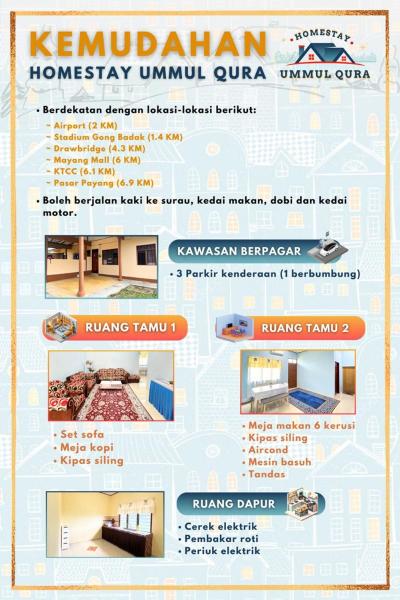 KEMUDAHAN
HOMESTAY UMMUL QURA

HOMESTAY
UMMUL QURA

• Berdekatan dengan lokasi-lokasi berikut:
~ Airport (2 KM)
~ Stadium Gong Badak (1.4 KM)
~ Drawbridge (4.3 KM)
~ Mayang Mall (6 KM)
~ KTCC (6.1 KM)
~ Pasar Payang (6.9 KM)

• Boleh berjalan kaki ke surau, kedai makan, dobi dan kedai motor.

KAWASAN BERPAGAR
• 3 Parkir kenderaan (1 berbumbung)

RUANG TAMU 1
• Set sofa
• Meja kopi
• Kipas siling

RUANG TAMU 2
• Meja makan 6 kerusi
• Kipas siling
• Aircond
• Mesin basuh
• Tandas

RUANG DAPUR
• Cerek elektrik
• Pembakar roti
• Periuk elektrik